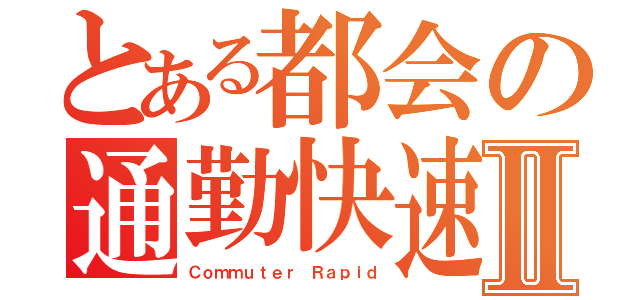 とある都会の
通勤快速Ⅱ
Commuter Rapid